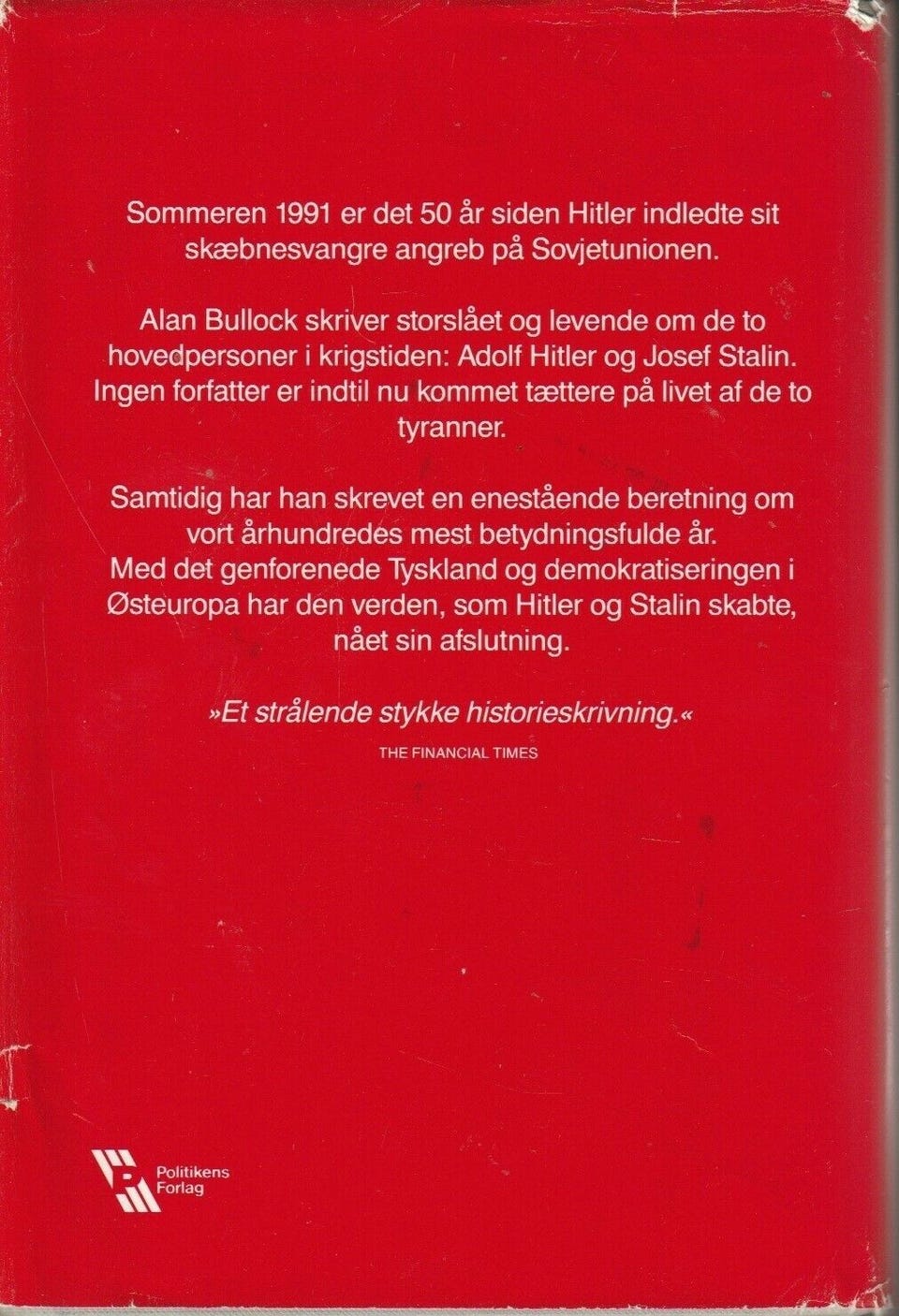 Sommeren 1991 er det 50 år siden Hitler indledte sit skæbnesvangre angreb på Sovjetunionen.

Alan Bullock skriver storslået og levende om de to hovedpersoner i krigstiden: Adolf Hitler og Josef Stalin. Ingen forfatter er indtil nu kommet tættere på livet af de to tyranner.

Samtidig har han skrevet en enestående beretning om vort århundredes mest betydningsfulde år.
Med det genforenede Tyskland og demokratiseringen i Østeuropa har den verden, som Hitler og Stalin skabte, nået sin afslutning.

»Et strålende stykke historieskrivning.«
THE FINANCIAL TIMES

Politikens Forlag